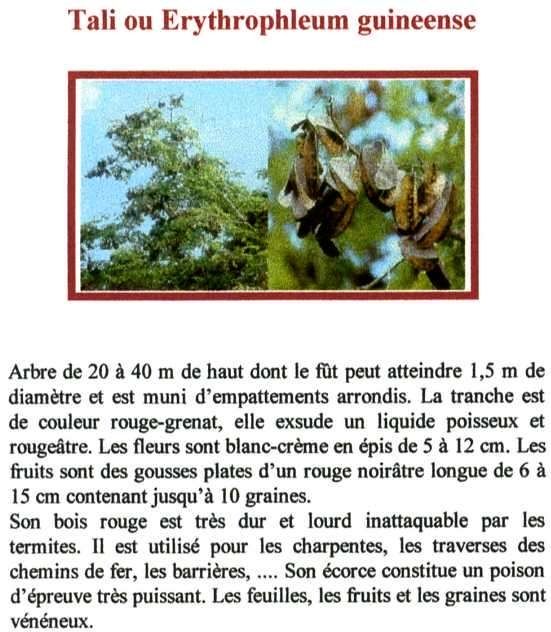 Tali ou Erythrophleum guineense

Arbre de 20 à 40 m de haut dont le fût peut atteindre 1,5 m de diamètre et est muni d'empattements arrondis. La tranche est de couleur rouge-grenat, elle exsude un liquide poisseux et rougeâtre. Les fleurs sont blanc-crème en épis de 5 à 12 cm. Les fruits sont des gousses plates d'un rouge noirâtre longue de 6 à 15 cm contenant jusqu'à 10 graines.
Son bois rouge est très dur et lourd inattaquable par les termites. Il est utilisé pour les charpentes, les traverses des chemins de fer, les barrières, .... Son écorce constitue un poison d'épreuve très puissant. Les feuilles, les fruits et les graines sont vénéneux.